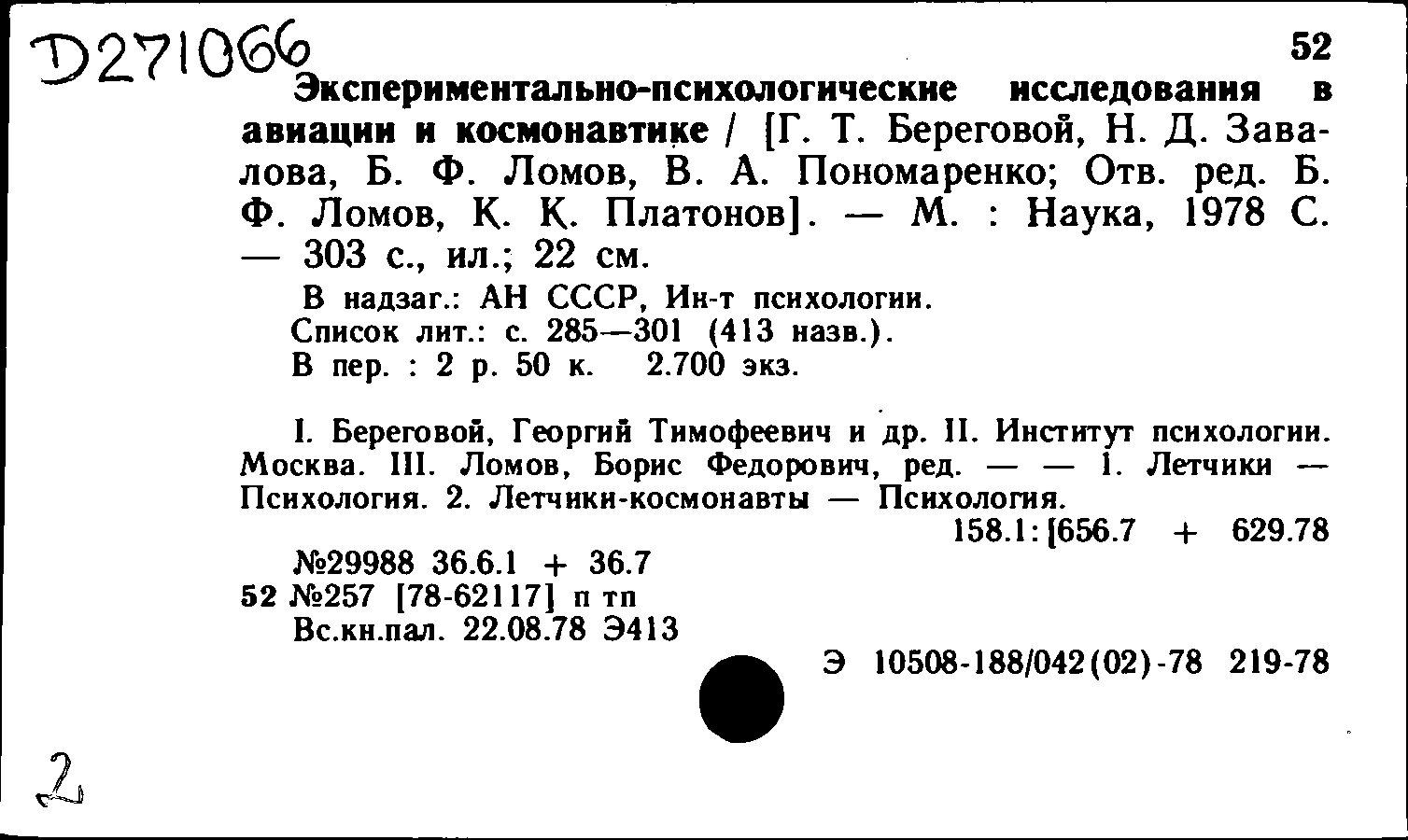 Д271066

52

Экспериментально-психологические исследования в авиации и космонавтике / [Г. Т. Береговой, Н. Д. Завалова, Б. Ф. Ломов, В. А. Пономаренко; Отв. ред. Б. Ф. Ломов, К. К. Платонов]. — М. : Наука, 1978 С. — 303 с., ил.; 22 см.

В надзаг.: АН СССР, Ин-т психологии.
Список лит.: с. 285—301 (413 назв.).
В пер. : 2 р. 50 к. 2.700 экз.

I. Береговой, Георгий Тимофеевич и др. II. Институт психологии. Москва. III. Ломов, Борис Федорович, ред. — — 1. Летчики — Психология. 2. Летчики-космонавты — Психология.

158.1:[656.7 + 629.78

№29988 36.6.1 + 36.7
52 №257 [78-62117] п тп
Вс.кн.пал. 22.08.78 Э413

Э 10508-188/042(02)-78 219-78

2